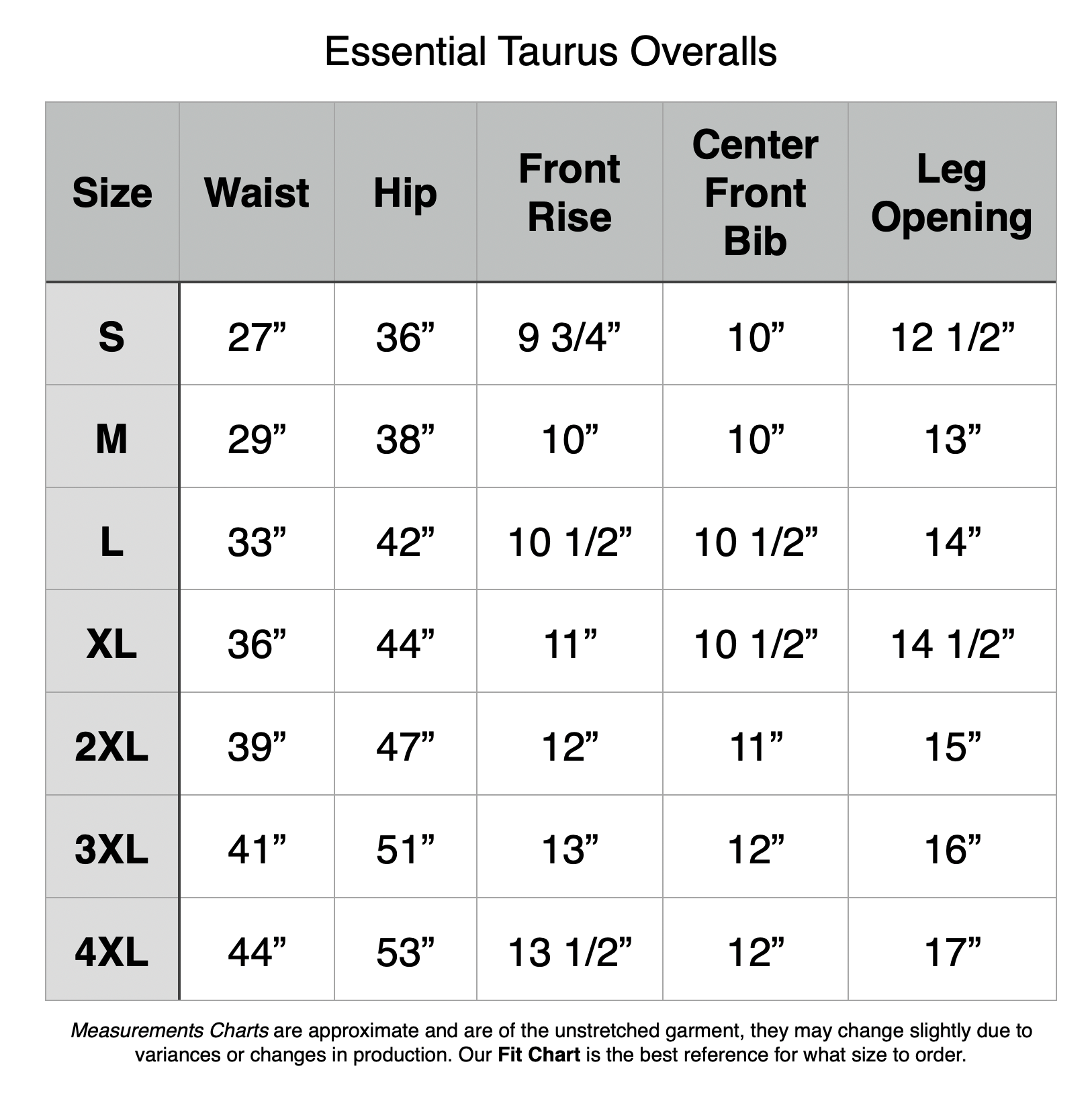 Essential Taurus Overalls

| Size | Waist | Hip | Front Rise | Center Front Bib | Leg Opening |
|---|---|---|---|---|---|
| S | 27” | 36” | 9 3/4” | 10” | 12 1/2” |
| M | 29” | 38” | 10” | 10” | 13” |
| L | 33” | 42” | 10 1/2” | 10 1/2” | 14” |
| XL | 36” | 44” | 11” | 10 1/2” | 14 1/2” |
| 2XL | 39” | 47” | 12” | 11” | 15” |
| 3XL | 41” | 51” | 13” | 12” | 16” |
| 4XL | 44” | 53” | 13 1/2” | 12” | 17” |

Measurements Charts are approximate and are of the unstretched garment, they may change slightly due to variances or changes in production. Our Fit Chart is the best reference for what size to order.